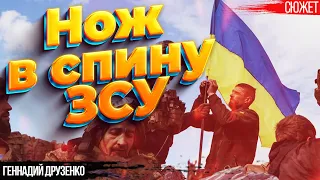 СЮЖЕТ

Нож в спину ЗСУ

ГЕННАДИЙ ДРУЗЕНКО